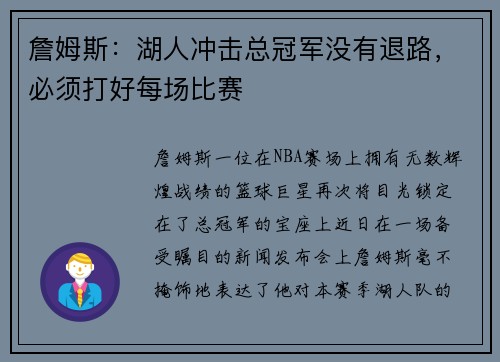 詹姆斯：湖人冲击总冠军没有退路，必须打好每场比赛

詹姆斯一位在NBA赛场上拥有无数辉煌战绩的篮球巨星再次将目光锁定在了总冠军的宝座上近日在一场备受瞩目的新闻发布会上詹姆斯毫不掩饰地表达了他对本赛季湖人队的